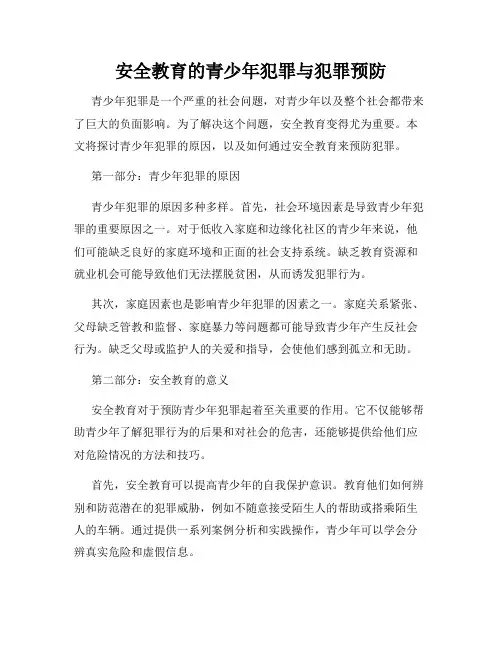 安全教育的青少年犯罪与犯罪预防

青少年犯罪是一个严重的社会问题，对青少年以及整个社会都带来了巨大的负面影响。为了解决这个问题，安全教育变得尤为重要。本文将探讨青少年犯罪的原因，以及如何通过安全教育来预防犯罪。

第一部分：青少年犯罪的原因

青少年犯罪的原因多种多样。首先，社会环境因素是导致青少年犯罪的重要原因之一。对于低收入家庭和边缘化社区的青少年来说，他们可能缺乏良好的家庭环境和正面的社会支持系统。缺乏教育资源和就业机会可能导致他们无法摆脱贫困，从而诱发犯罪行为。

其次，家庭因素也是影响青少年犯罪的因素之一。家庭关系紧张、父母缺乏管教和监督、家庭暴力等问题都可能导致青少年产生反社会行为。缺乏父母或监护人的关爱和指导，会使他们感到孤立和无助。

第二部分：安全教育的意义

安全教育对于预防青少年犯罪起着至关重要的作用。它不仅能够帮助青少年了解犯罪行为的后果和对社会的危害，还能够提供给他们应对危险情况的方法和技巧。

首先，安全教育可以提高青少年的自我保护意识。教育他们如何辨别和防范潜在的犯罪威胁，例如不随意接受陌生人的帮助或搭乘陌生人的车辆。通过提供一系列案例分析和实践操作，青少年可以学会分辨真实危险和虚假信息。